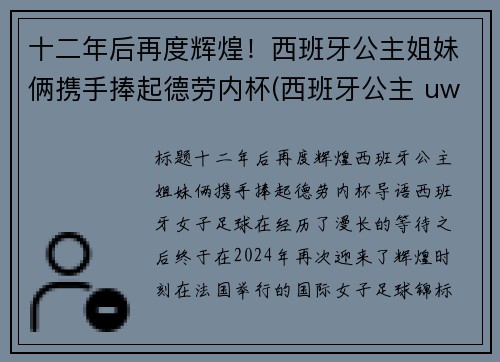 十二年后再度辉煌！西班牙公主姐妹俩携手捧起德劳内杯(西班牙公主 uw

标题十二年后再度辉煌西班牙公主姐妹俩携手捧起德劳内杯导语西班牙女子足球在经历了漫长的等待之后终于在2024年再次迎来了辉煌时刻在法国举行的国际女子足球锦标